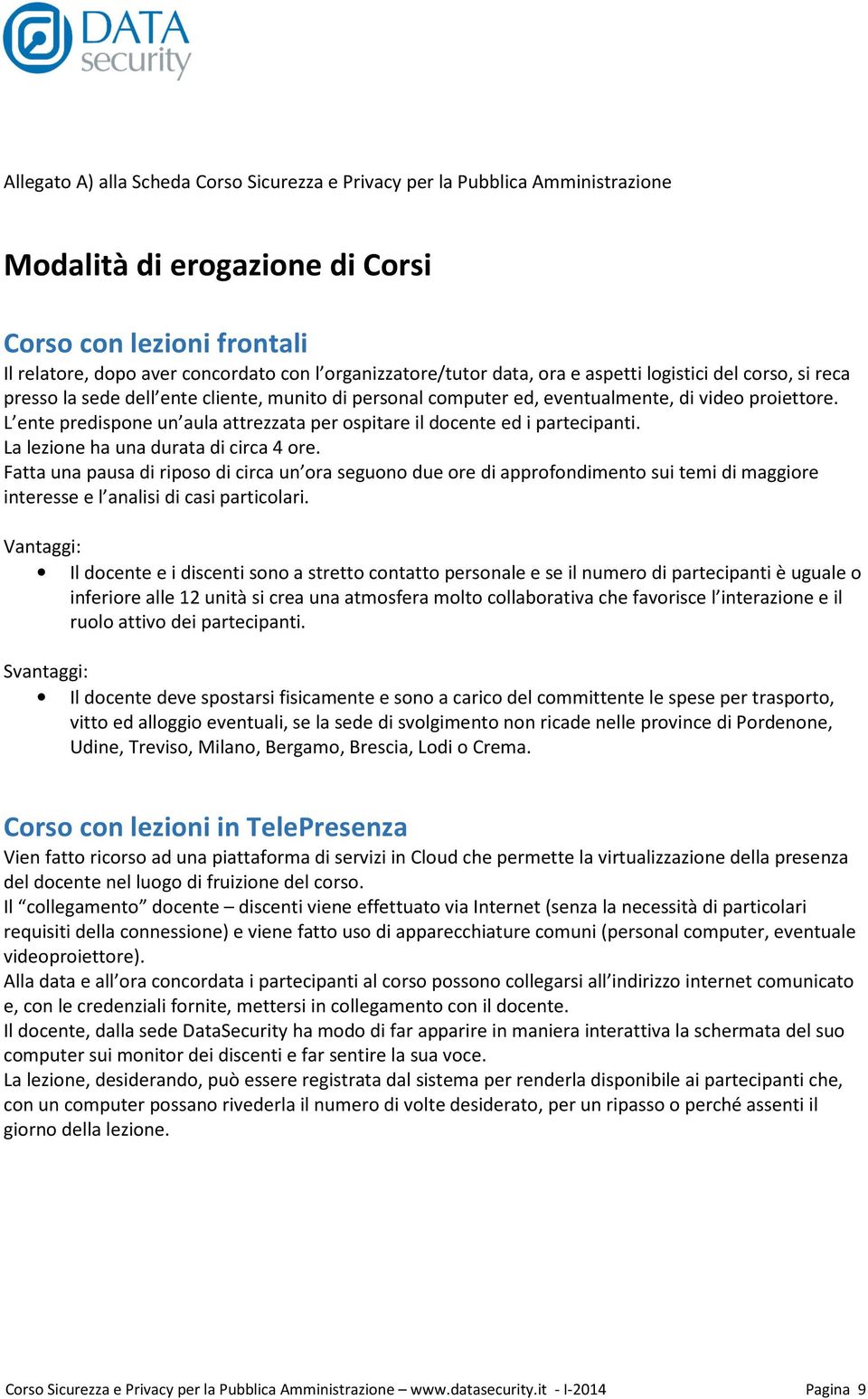 DATA security

Allegato A) alla Scheda Corso Sicurezza e Privacy per la Pubblica Amministrazione

Modalità di erogazione di Corsi

Corso con lezioni frontali
Il relatore, dopo aver concordato con l'organizzatore/tutor data, ora e aspetti logistici del corso, si reca presso la sede dell'ente cliente, munito di personal computer ed, eventualmente, di video proiettore.
L'ente predispone un'aula attrezzata per ospitare il docente ed i partecipanti.
La lezione ha una durata di circa 4 ore.
Fatta una pausa di riposo di circa un'ora seguono due ore di approfondimento sui temi di maggiore interesse e l'analisi di casi particolari.

Vantaggi:
• Il docente e i discenti sono a stretto contatto personale e se il numero di partecipanti è uguale o inferiore alle 12 unità si crea una atmosfera molto collaborativa che favorisce l'interazione e il ruolo attivo dei partecipanti.

Svantaggi:
• Il docente deve spostarsi fisicamente e sono a carico del committente le spese per trasporto, vitto ed alloggio eventuali, se la sede di svolgimento non ricade nelle province di Pordenone, Udine, Treviso, Milano, Bergamo, Brescia, Lodi o Crema.

Corso con lezioni in TelePresenza
Vien fatto ricorso ad una piattaforma di servizi in Cloud che permette la virtualizzazione della presenza del docente nel luogo di fruizione del corso.
Il "collegamento" docente – discenti viene effettuato via Internet (senza la necessità di particolari requisiti della connessione) e viene fatto uso di apparecchiature comuni (personal computer, eventuale videoproiettore).
Alla data e all'ora concordata i partecipanti al corso possono collegarsi all'indirizzo internet comunicato e, con le credenziali fornite, mettersi in collegamento con il docente.
Il docente, dalla sede DataSecurity ha modo di far apparire in maniera interattiva la schermata del suo computer sui monitor dei discenti e far sentire la sua voce.
La lezione, desiderando, può essere registrata dal sistema per renderla disponibile ai partecipanti che, con un computer possano rivederla il numero di volte desiderato, per un ripasso o perché assenti il giorno della lezione.

Corso Sicurezza e Privacy per la Pubblica Amministrazione – www.datasecurity.it - I-2014 Pagina 9